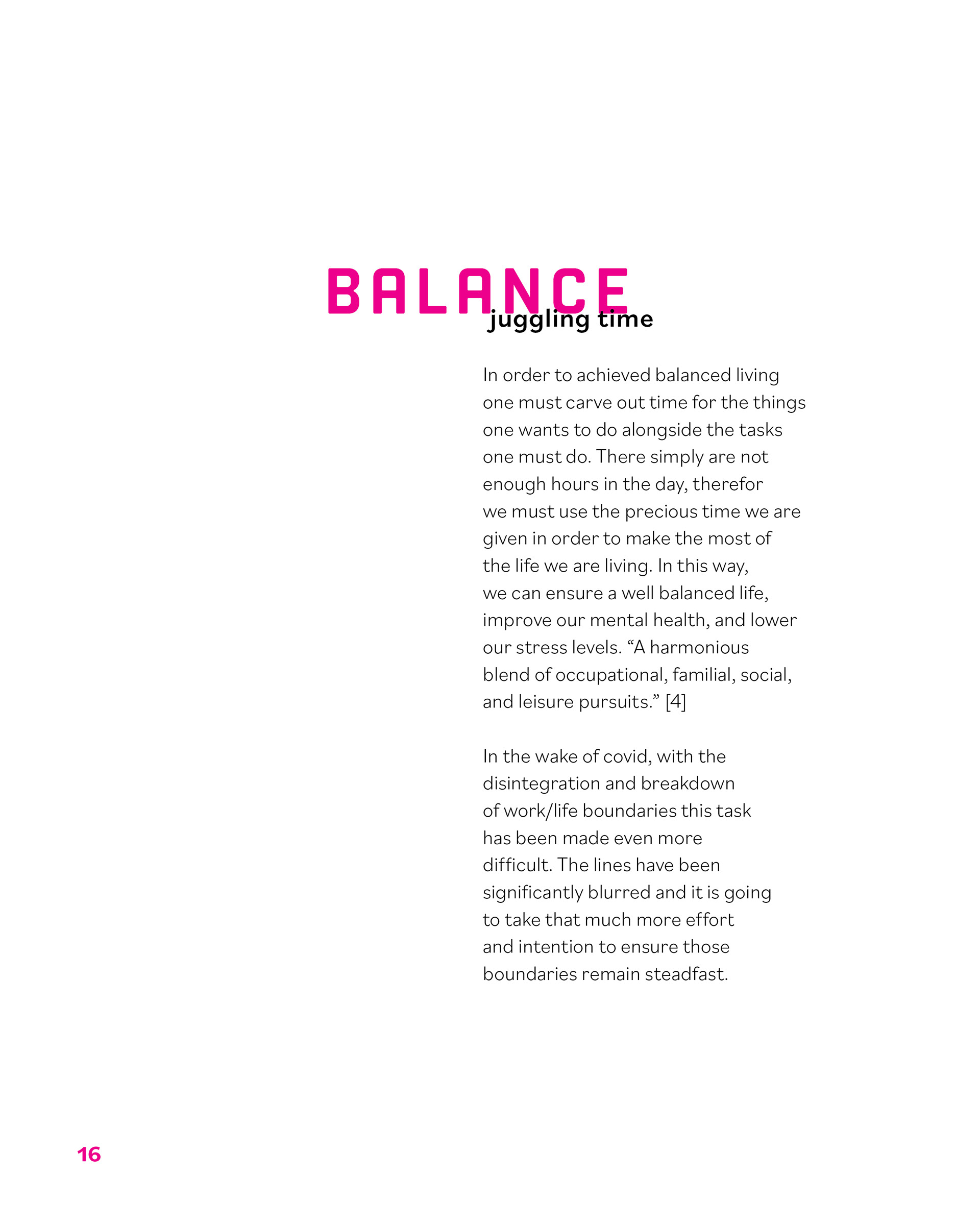 BALANCE
juggling time

In order to achieved balanced living one must carve out time for the things one wants to do alongside the tasks one must do. There simply are not enough hours in the day, therefor we must use the precious time we are given in order to make the most of the life we are living. In this way, we can ensure a well balanced life, improve our mental health, and lower our stress levels. “A harmonious blend of occupational, familial, social, and leisure pursuits.” [4]

In the wake of covid, with the disintegration and breakdown of work/life boundaries this task has been made even more difficult. The lines have been significantly blurred and it is going to take that much more effort and intention to ensure those boundaries remain steadfast.

16